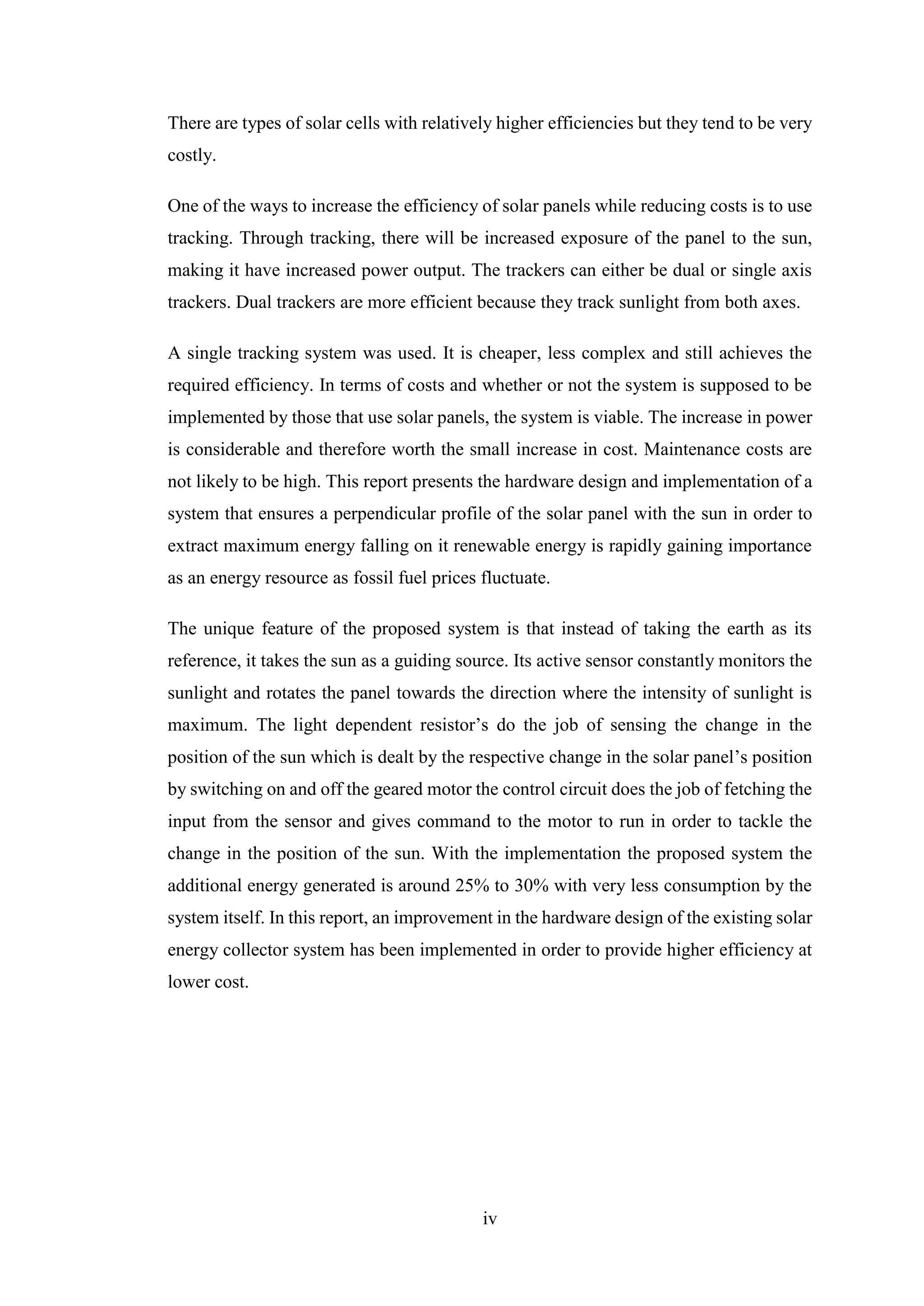 There are types of solar cells with relatively higher efficiencies but they tend to be very costly.

One of the ways to increase the efficiency of solar panels while reducing costs is to use tracking. Through tracking, there will be increased exposure of the panel to the sun, making it have increased power output. The trackers can either be dual or single axis trackers. Dual trackers are more efficient because they track sunlight from both axes.

A single tracking system was used. It is cheaper, less complex and still achieves the required efficiency. In terms of costs and whether or not the system is supposed to be implemented by those that use solar panels, the system is viable. The increase in power is considerable and therefore worth the small increase in cost. Maintenance costs are not likely to be high. This report presents the hardware design and implementation of a system that ensures a perpendicular profile of the solar panel with the sun in order to extract maximum energy falling on it renewable energy is rapidly gaining importance as an energy resource as fossil fuel prices fluctuate.

The unique feature of the proposed system is that instead of taking the earth as its reference, it takes the sun as a guiding source. Its active sensor constantly monitors the sunlight and rotates the panel towards the direction where the intensity of sunlight is maximum. The light dependent resistor’s do the job of sensing the change in the position of the sun which is dealt by the respective change in the solar panel’s position by switching on and off the geared motor the control circuit does the job of fetching the input from the sensor and gives command to the motor to run in order to tackle the change in the position of the sun. With the implementation the proposed system the additional energy generated is around 25% to 30% with very less consumption by the system itself. In this report, an improvement in the hardware design of the existing solar energy collector system has been implemented in order to provide higher efficiency at lower cost.

iv